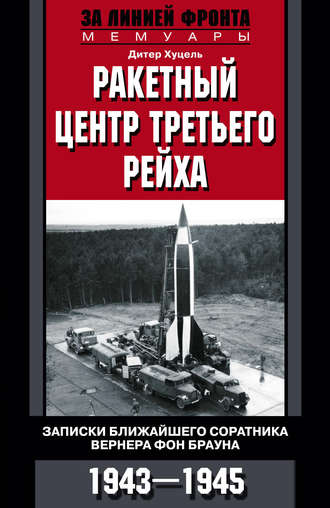 ЗА ЛИНИЕЙ ФРОНТА
МЕМУАРЫ

Дитер Хуцель

РАКЕТНЫЙ ЦЕНТР ТРЕТЬЕГО РЕЙХА

ЗАПИСКИ БЛИЖАЙШЕГО СОРАТНИКА ВЕРНЕРА ФОН БРАУНА

1943—1945